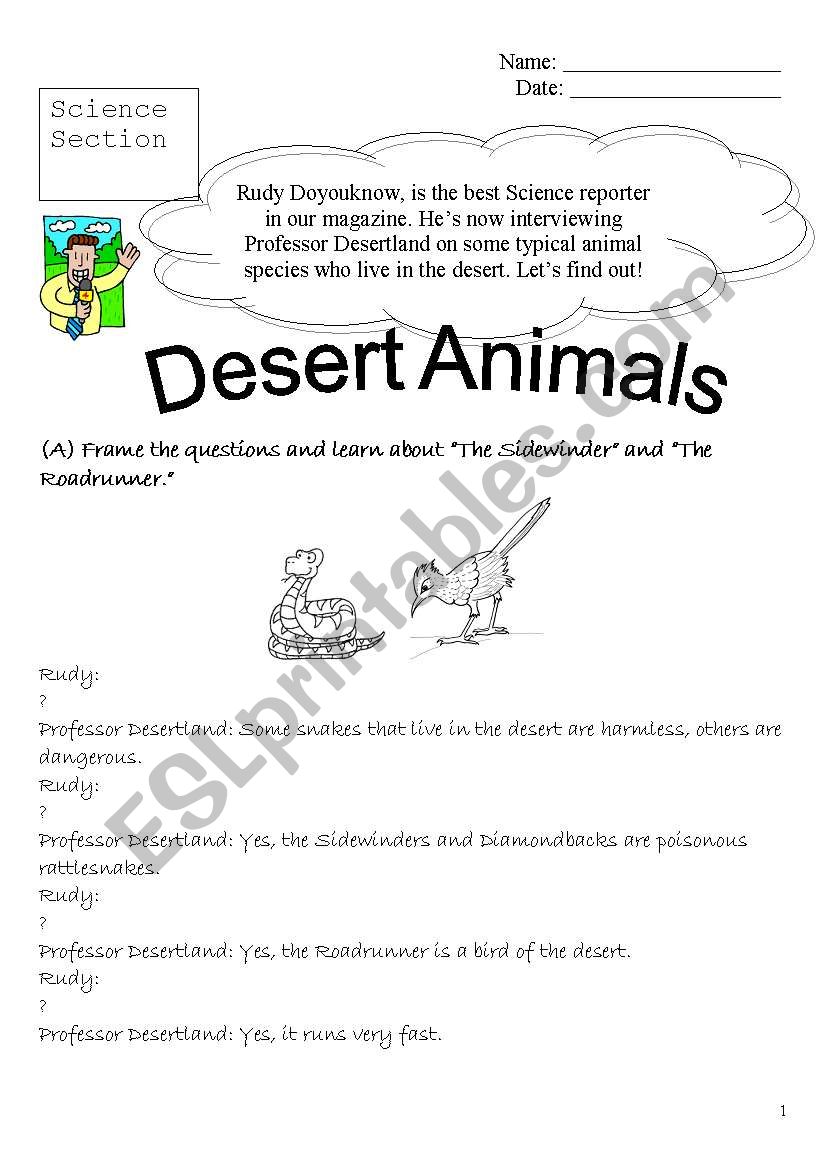 Name: ____________________
Date: ____________________

Science Section

Rudy Doyouknow, is the best Science reporter in our magazine. He's now interviewing Professor Desertland on some typical animal species who live in the desert. Let's find out!

Desert Animals

(A) Frame the questions and learn about "The Sidewinder" and "The Roadrunner."

Rudy:
?
Professor Desertland: Some snakes that live in the desert are harmless, others are dangerous.
Rudy:
?
Professor Desertland: Yes, the Sidewinders and Diamondbacks are poisonous rattlesnakes.
Rudy:
?
Professor Desertland: Yes, the Roadrunner is a bird of the desert.
Rudy:
?
Professor Desertland: Yes, it runs very fast.

ESLprintables.com

1